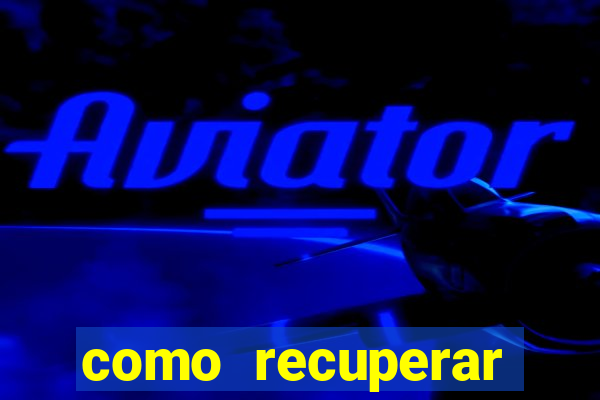 Aviator

como recuperar